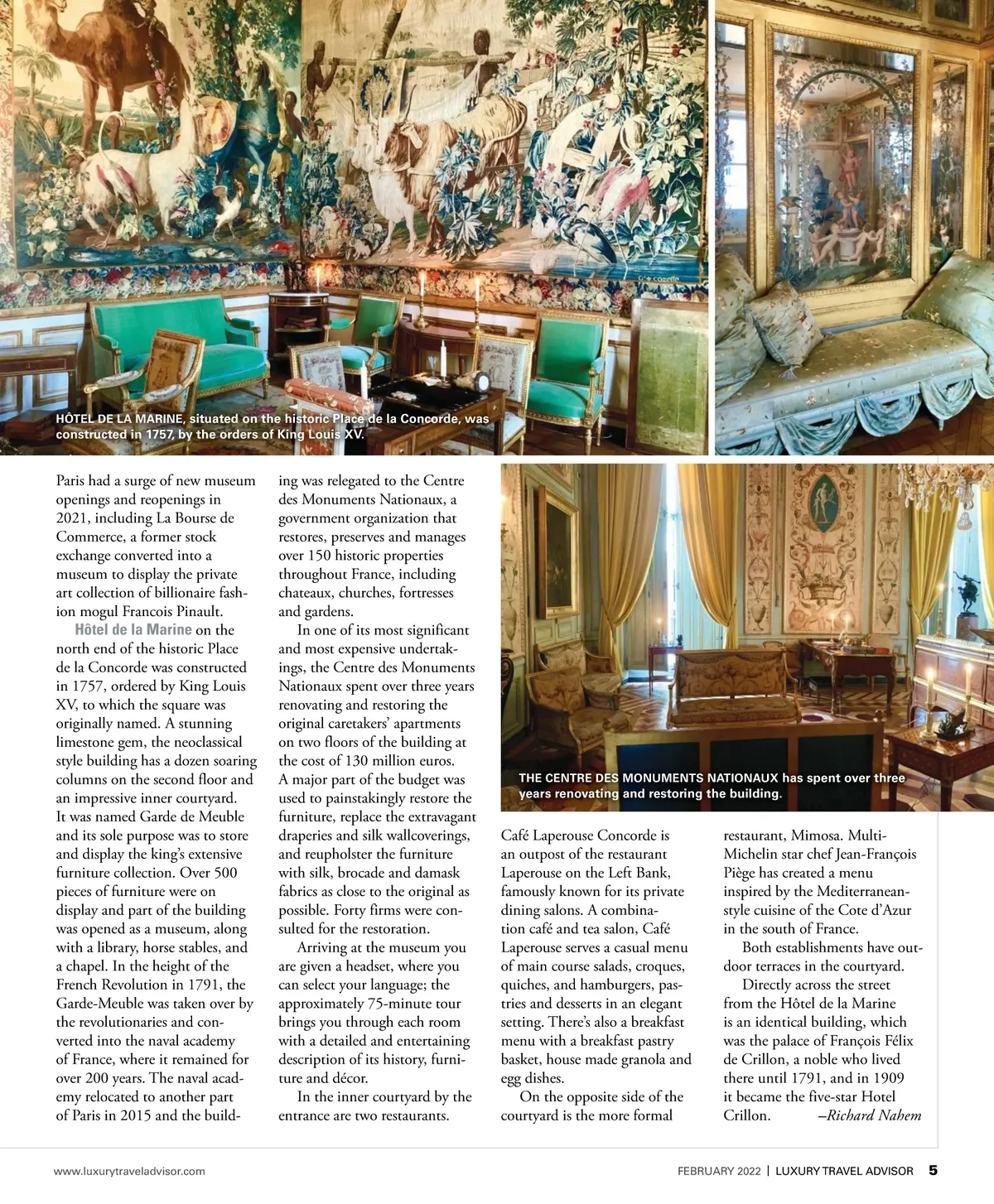 HÔTEL DE LA MARINE, situated on the historic Place de la Concorde, was constructed in 1757, by the orders of King Louis XV.

Paris had a surge of new museum openings and reopenings in 2021, including La Bourse de Commerce, a former stock exchange converted into a museum to display the private art collection of billionaire fashion mogul Francois Pinault.

Hôtel de la Marine on the north end of the historic Place de la Concorde was constructed in 1757, ordered by King Louis XV, to which the square was originally named. A stunning limestone gem, the neoclassical style building has a dozen soaring columns on the second floor and an impressive inner courtyard. It was named Garde de Meuble and its sole purpose was to store and display the king's extensive furniture collection. Over 500 pieces of furniture were on display and part of the building was opened as a museum, along with a library, horse stables, and a chapel. In the height of the French Revolution in 1791, the Garde-Meuble was taken over by the revolutionaries and converted into the naval academy of France, where it remained for over 200 years. The naval academy relocated to another part of Paris in 2015 and the building was relegated to the Centre des Monuments Nationaux, a government organization that restores, preserves and manages over 150 historic properties throughout France, including chateaux, churches, fortresses and gardens.

In one of its most significant and most expensive undertakings, the Centre des Monuments Nationaux spent over three years renovating and restoring the original caretakers' apartments on two floors of the building at the cost of 130 million euros. A major part of the budget was used to painstakingly restore the furniture, replace the extravagant draperies and silk wallcoverings, and reupholster the furniture with silk, brocade and damask fabrics as close to the original as possible. Forty firms were consulted for the restoration.

Arriving at the museum you are given a headset, where you can select your language; the approximately 75-minute tour brings you through each room with a detailed and entertaining description of its history, furniture and décor.

In the inner courtyard by the entrance are two restaurants.

THE CENTRE DES MONUMENTS NATIONAUX has spent over three years renovating and restoring the building.

Café Laperouse Concorde is an outpost of the restaurant Laperouse on the Left Bank, famously known for its private dining salons. A combination café and tea salon, Café Laperouse serves a casual menu of main course salads, croques, quiches, and hamburgers, pastries and desserts in an elegant setting. There's also a breakfast menu with a breakfast pastry basket, house made granola and egg dishes.

On the opposite side of the courtyard is the more formal restaurant, Mimosa. Multi-Michelin star chef Jean-François Piège has created a menu inspired by the Mediterranean-style cuisine of the Cote d'Azur in the south of France.

Both establishments have outdoor terraces in the courtyard.

Directly across the street from the Hôtel de la Marine is an identical building, which was the palace of François Félix de Crillon, a noble who lived there until 1791, and in 1909 it became the five-star Hotel Crillon. –Richard Nahem

www.luxurytraveladvisor.com

FEBRUARY 2022 | LUXURY TRAVEL ADVISOR 5